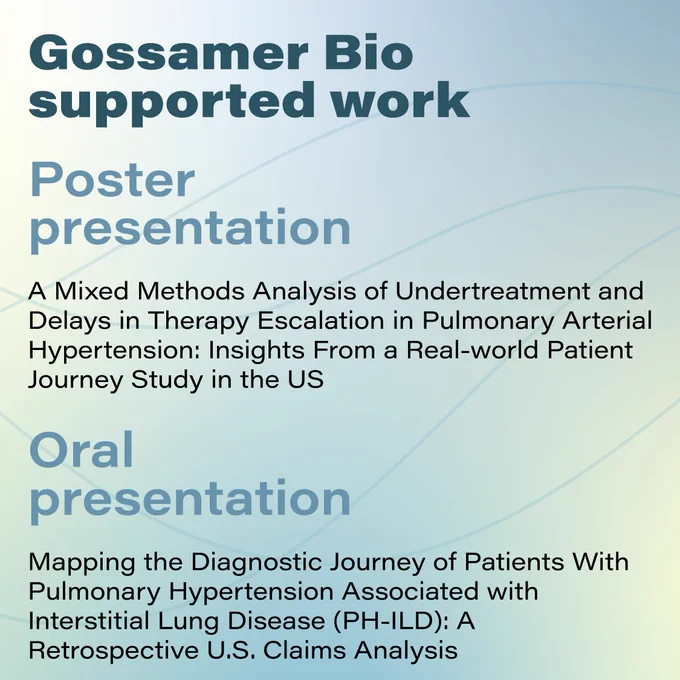 Gossamer Bio supported work

Poster presentation

A Mixed Methods Analysis of Undertreatment and Delays in Therapy Escalation in Pulmonary Arterial Hypertension: Insights From a Real-world Patient Journey Study in the US

Oral presentation

Mapping the Diagnostic Journey of Patients With Pulmonary Hypertension Associated with Interstitial Lung Disease (PH-ILD): A Retrospective U.S. Claims Analysis